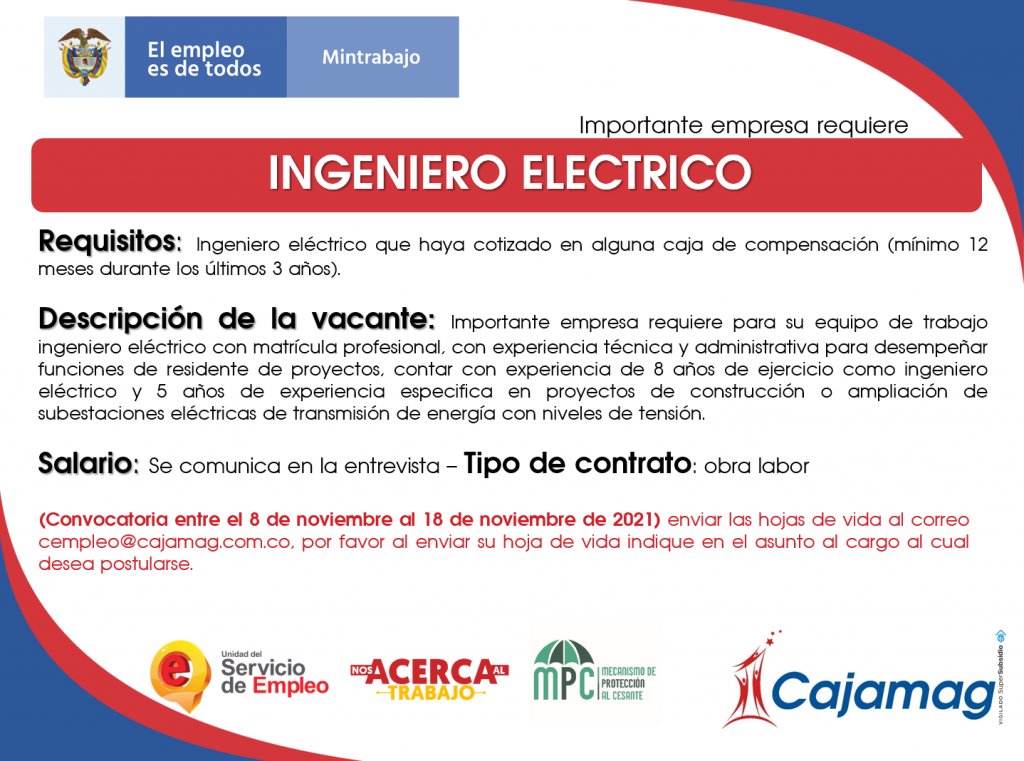 El empleo es de todos

Mintrabajo

Importante empresa requiere

INGENIERO ELECTRICO

Requisitos: Ingeniero eléctrico que haya cotizado en alguna caja de compensación (mínimo 12 meses durante los últimos 3 años).

Descripción de la vacante: Importante empresa requiere para su equipo de trabajo ingeniero eléctrico con matrícula profesional, con experiencia técnica y administrativa para desempeñar funciones de residente de proyectos, contar con experiencia de 8 años de ejercicio como ingeniero eléctrico y 5 años de experiencia especifica en proyectos de construcción o ampliación de subestaciones eléctricas de transmisión de energía con niveles de tensión.

Salario: Se comunica en la entrevista – Tipo de contrato: obra labor

(Convocatoria entre el 8 de noviembre al 18 de noviembre de 2021) enviar las hojas de vida al correo cempleo@cajamag.com.co, por favor al enviar su hoja de vida indique en el asunto al cargo al cual desea postularse.

Unidad del Servicio de Empleo

NOS ACERCA AL TRABAJO

MPC MECANISMO DE PROTECCIÓN AL CESANTE

Cajamag

VIGILADO SuperSubsidio